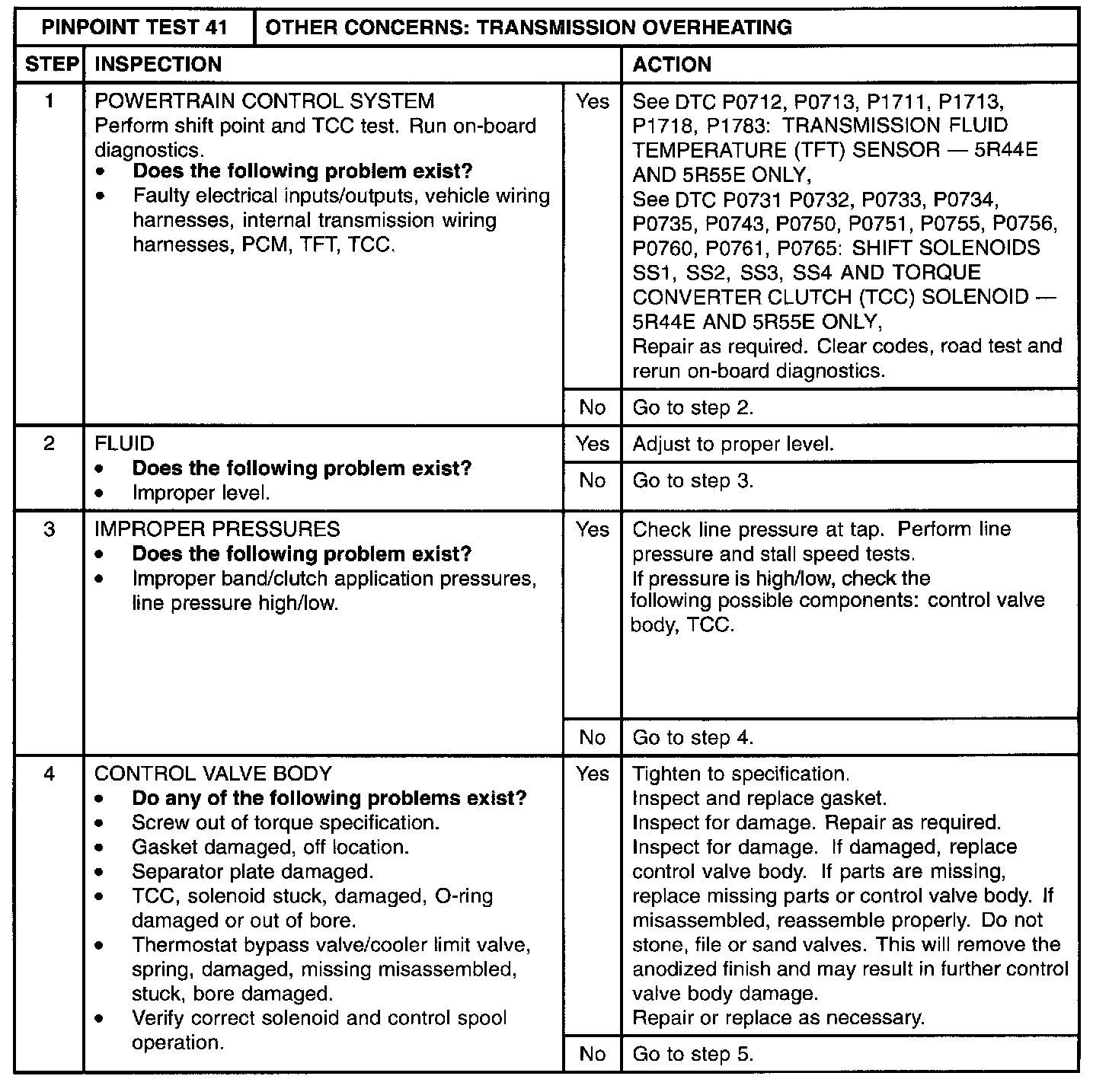 | PINPOINT TEST 41 | OTHER CONCERNS: TRANSMISSION OVERHEATING | | |
|---|---|---|---|
| STEP | INSPECTION | | ACTION |
| 1 | POWERTRAIN CONTROL SYSTEM Perform shift point and TCC test. Run on-board diagnostics. • **Does the following problem exist?** • Faulty electrical inputs/outputs, vehicle wiring harnesses, internal transmission wiring harnesses, PCM, TFT, TCC. | Yes | See DTC P0712, P0713, P1711, P1713, P1718, P1783: TRANSMISSION FLUID TEMPERATURE (TFT) SENSOR — 5R44E AND 5R55E ONLY, See DTC P0731 P0732, P0733, P0734, P0735, P0743, P0750, P0751, P0755, P0756, P0760, P0761, P0765: SHIFT SOLENOIDS SS1, SS2, SS3, SS4 AND TORQUE CONVERTER CLUTCH (TCC) SOLENOID — 5R44E AND 5R55E ONLY, Repair as required. Clear codes, road test and rerun on-board diagnostics. |
| | | No | Go to step 2. |
| 2 | FLUID • **Does the following problem exist?** • Improper level. | Yes | Adjust to proper level. |
| | | No | Go to step 3. |
| 3 | IMPROPER PRESSURES • **Does the following problem exist?** • Improper band/clutch application pressures, line pressure high/low. | Yes | Check line pressure at tap. Perform line pressure and stall speed tests. If pressure is high/low, check the following possible components: control valve body, TCC. |
| | | No | Go to step 4. |
| 4 | CONTROL VALVE BODY • **Do any of the following problems exist?** • Screw out of torque specification. • Gasket damaged, off location. • Separator plate damaged. • TCC, solenoid stuck, damaged, O-ring damaged or out of bore. • Thermostat bypass valve/cooler limit valve, spring, damaged, missing misassembled, stuck, bore damaged. • Verify correct solenoid and control spool operation. | Yes | Tighten to specification. Inspect and replace gasket. Inspect for damage. Repair as required. Inspect for damage. If damaged, replace control valve body. If parts are missing, replace missing parts or control valve body. If misassembled, reassemble properly. Do not stone, file or sand valves. This will remove the anodized finish and may result in further control valve body damage. Repair or replace as necessary. |
| | | No | Go to step 5. |